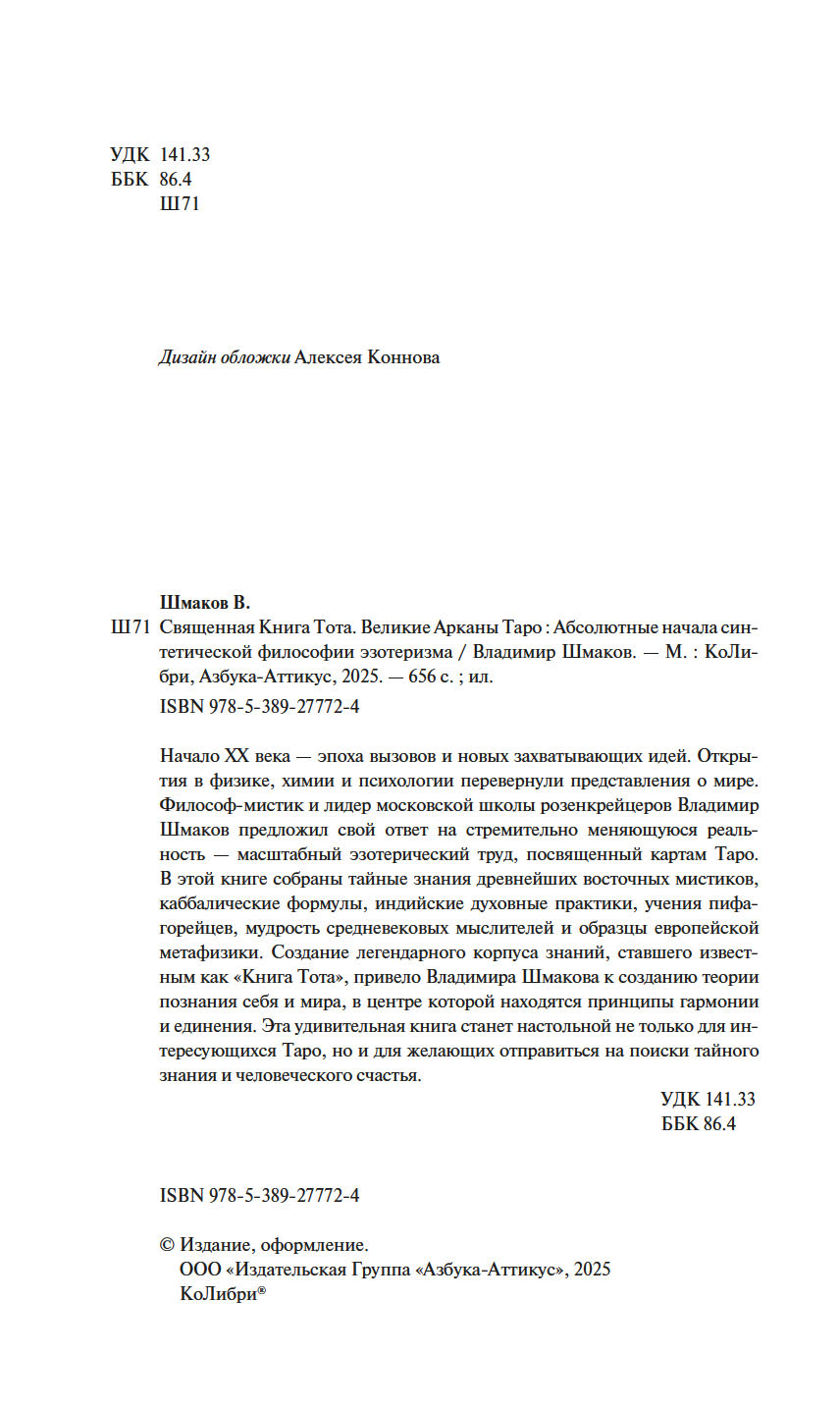 УДК 141.33
ББК 86.4
Ш71

Дизайн обложки Алексея Коннова

Шмаков В.
Ш71 Священная Книга Тота. Великие Арканы Таро : Абсолютные начала синтетической философии эзотеризма / Владимир Шмаков. — М. : КоЛибри, Азбука-Аттикус, 2025. — 656 с. ; ил.

ISBN 978-5-389-27772-4

Начало XX века — эпоха вызовов и новых захватывающих идей. Открытия в физике, химии и психологии перевернули представления о мире. Философ-мистик и лидер московской школы розенкрейцеров Владимир Шмаков предложил свой ответ на стремительно меняющуюся реальность — масштабный эзотерический труд, посвященный картам Таро. В этой книге собраны тайные знания древнейших восточных мистиков, каббалические формулы, индийские духовные практики, учения пифагорейцев, мудрость средневековых мыслителей и образцы европейской метафизики. Создание легендарного корпуса знаний, ставшего известным как «Книга Тота», привело Владимира Шмакова к созданию теории познания себя и мира, в центре которой находятся принципы гармонии и единения. Эта удивительная книга станет настольной не только для интересующихся Таро, но и для желающих отправиться на поиски тайного знания и человеческого счастья.

УДК 141.33
ББК 86.4

ISBN 978-5-389-27772-4

© Издание, оформление.
ООО «Издательская Группа «Азбука-Аттикус», 2025
КоЛибри®